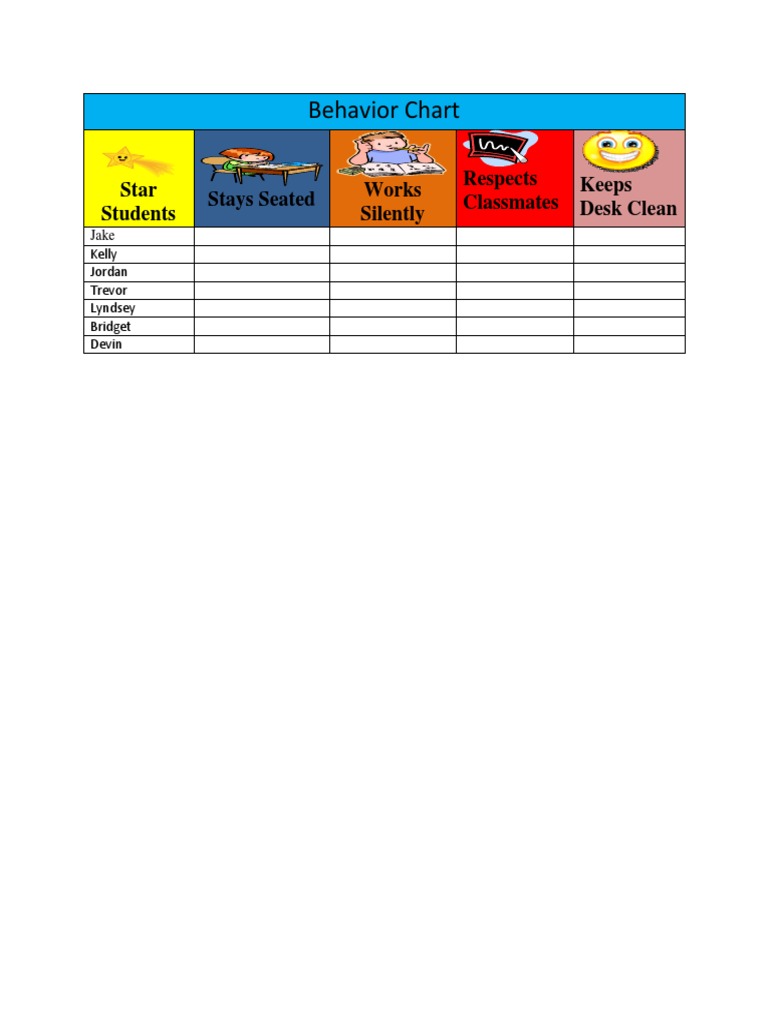 Behavior Chart

| Star Students | Stays Seated | Works Silently | Respects Classmates | Keeps Desk Clean |
|---|---|---|---|---|
| Jake | | | | |
| Kelly | | | | |
| Jordan | | | | |
| Trevor | | | | |
| Lyndsey | | | | |
| Bridget | | | | |
| Devin | | | | |